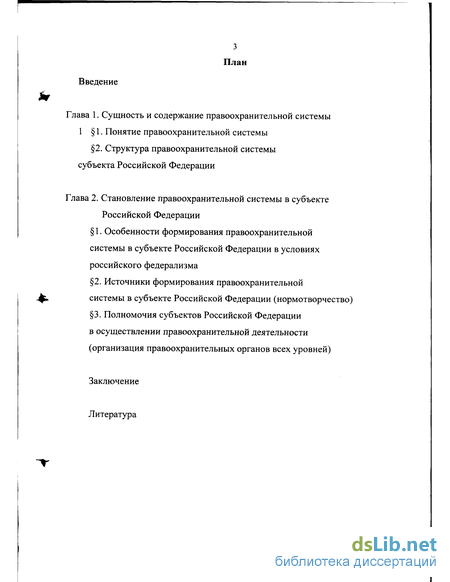 3

План

Введение

Глава 1. Сущность и содержание правоохранительной системы

1 §1. Понятие правоохранительной системы

§2. Структура правоохранительной системы субъекта Российской Федерации

Глава 2. Становление правоохранительной системы в субъекте Российской Федерации

§1. Особенности формирования правоохранительной системы в субъекте Российской Федерации в условиях российского федерализма

§2. Источники формирования правоохранительной системы в субъекте Российской Федерации (нормотворчество)

§3. Полномочия субъектов Российской Федерации в осуществлении правоохранительной деятельности (организация правоохранительных органов всех уровней)

Заключение

Литература

dsLib.net
библиотека диссертаций